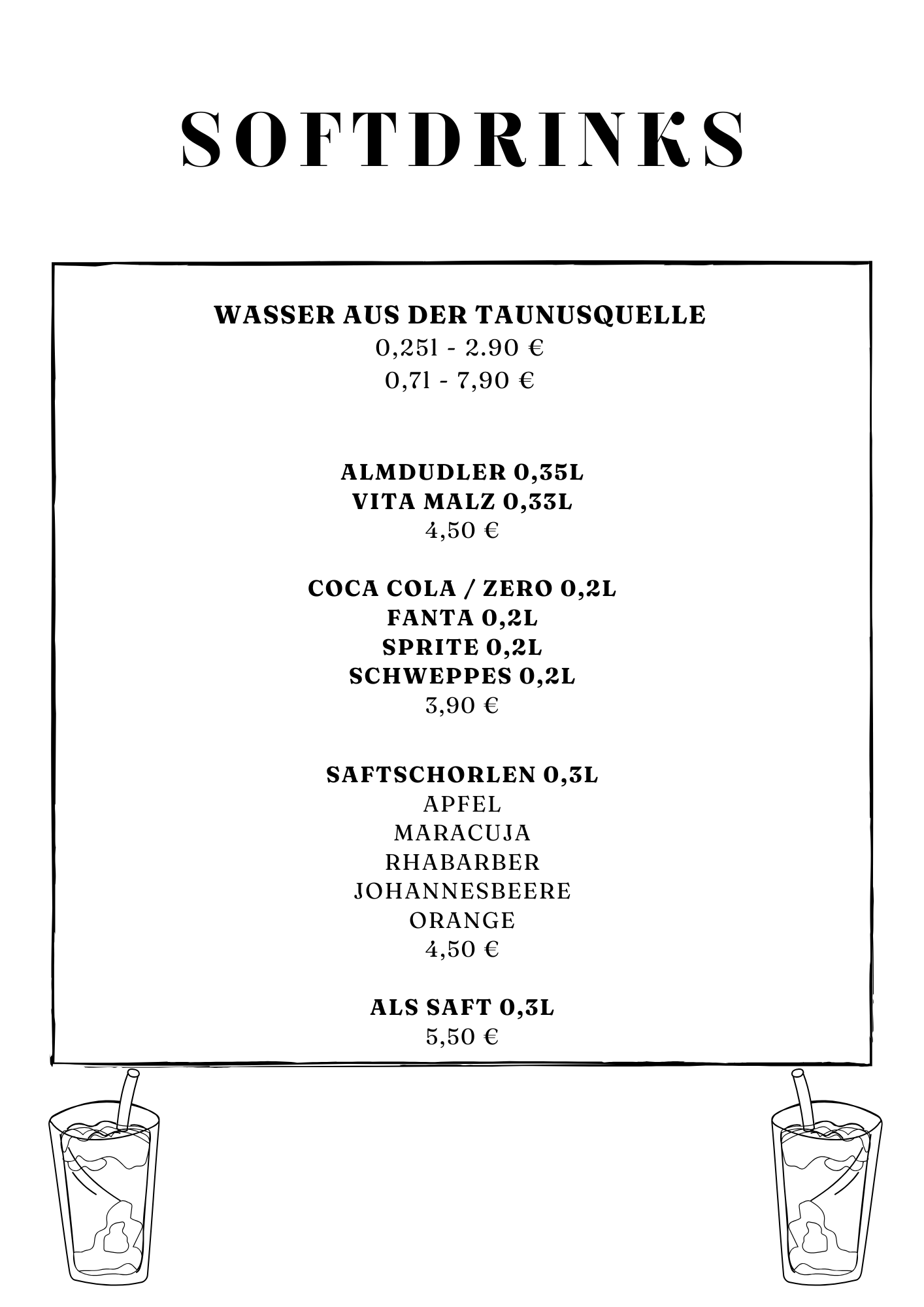 SOFTDRINKS

WASSER AUS DER TAUNUSQUELLE
0,25l - 2.90 €
0,7l - 7,90 €

ALMDUDLER 0,35L
VITA MALZ 0,33L
4,50 €

COCA COLA / ZERO 0,2L
FANTA 0,2L
SPRITE 0,2L
SCHWEPPES 0,2L
3,90 €

SAFTSCHORLEN 0,3L
APFEL
MARACUJA
RHABARBER
JOHANNESBEERE
ORANGE
4,50 €

ALS SAFT 0,3L
5,50 €